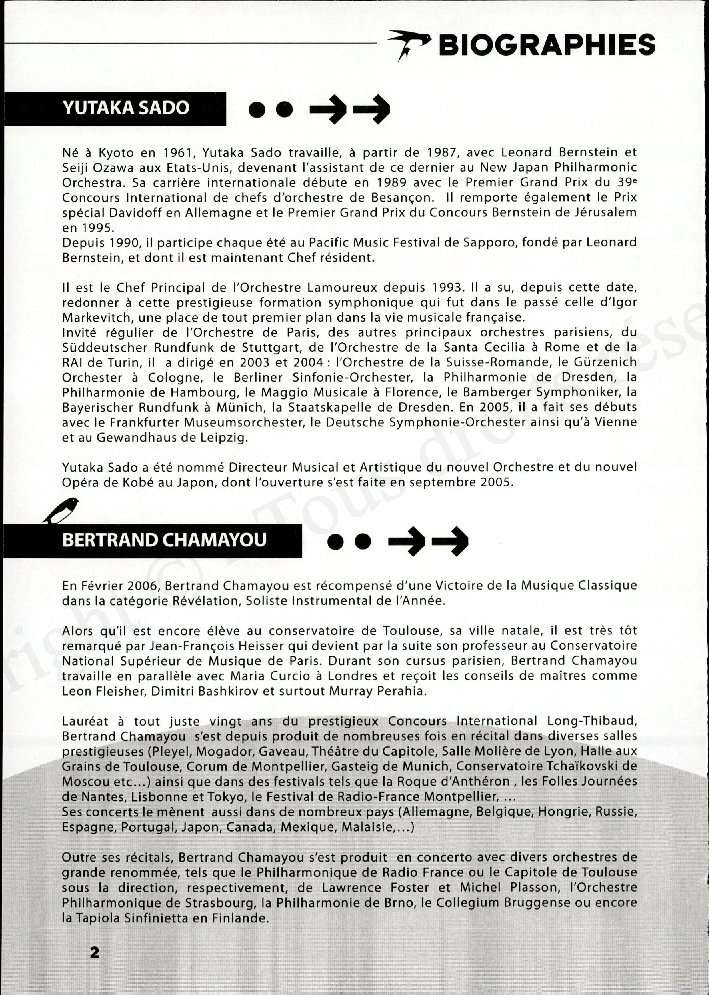 BIOGRAPHIES

YUTAKA SADO

Né à Kyoto en 1961, Yutaka Sado travaille, à partir de 1987, avec Leonard Bernstein et Seiji Ozawa aux Etats-Unis, devenant l'assistant de ce dernier au New Japan Philharmonic Orchestra. Sa carrière internationale débute en 1989 avec le Premier Grand Prix du 39e Concours International de chefs d'orchestre de Besançon. Il remporte également le Prix spécial Davidoff en Allemagne et le Premier Grand Prix du Concours Bernstein de Jérusalem en 1995.
Depuis 1990, il participe chaque été au Pacific Music Festival de Sapporo, fondé par Leonard Bernstein, et dont il est maintenant Chef résident.

Il est le Chef Principal de l'Orchestre Lamoureux depuis 1993. Il a su, depuis cette date, redonner à cette prestigieuse formation symphonique qui fut dans le passé celle d'Igor Markevitch, une place de tout premier plan dans la vie musicale française.
Invité régulier de l'Orchestre de Paris, des autres principaux orchestres parisiens, du Süddeutscher Rundfunk de Stuttgart, de l'Orchestre de la Santa Cecilia à Rome et de la RAI de Turin, il a dirigé en 2003 et 2004 : l'Orchestre de la Suisse-Romande, le Gürzenich Orchester à Cologne, le Berliner Sinfonie-Orchester, la Philharmonie de Dresden, la Philharmonie de Hambourg, le Maggio Musicale à Florence, le Bamberger Symphoniker, la Bayerischer Rundfunk à Münich, la Staatskapelle de Dresden. En 2005, il a fait ses débuts avec le Frankfurter Museumsorchester, le Deutsche Symphonie-Orchester ainsi qu'à Vienne et au Gewandhaus de Leipzig.

Yutaka Sado a été nommé Directeur Musical et Artistique du nouvel Orchestre et du nouvel Opéra de Kobé au Japon, dont l'ouverture s'est faite en septembre 2005.

BERTRAND CHAMAYOU

En Février 2006, Bertrand Chamayou est récompensé d'une Victoire de la Musique Classique dans la catégorie Révélation, Soliste Instrumental de l'Année.

Alors qu'il est encore élève au conservatoire de Toulouse, sa ville natale, il est très tôt remarqué par Jean-François Heisser qui devient par la suite son professeur au Conservatoire National Supérieur de Musique de Paris. Durant son cursus parisien, Bertrand Chamayou travaille en parallèle avec Maria Curcio à Londres et reçoit les conseils de maîtres comme Leon Fleisher, Dimitri Bashkirov et surtout Murray Perahia.

Lauréat à tout juste vingt ans du prestigieux Concours International Long-Thibaud, Bertrand Chamayou s'est depuis produit de nombreuses fois en récital dans diverses salles prestigieuses (Pleyel, Mogador, Gaveau, Théâtre du Capitole, Salle Molière de Lyon, Halle aux Grains de Toulouse, Corum de Montpellier, Gasteig de Munich, Conservatoire Tchaïkovski de Moscou etc...) ainsi que dans des festivals tels que la Roque d'Anthéron , les Folles Journées de Nantes, Lisbonne et Tokyo, le Festival de Radio-France Montpellier, ...
Ses concerts le mènent aussi dans de nombreux pays (Allemagne, Belgique, Hongrie, Russie, Espagne, Portugal, Japon, Canada, Mexique, Malaisie,...)

Outre ses récitals, Bertrand Chamayou s'est produit en concerto avec divers orchestres de grande renommée, tels que le Philharmonique de Radio France ou le Capitole de Toulouse sous la direction, respectivement, de Lawrence Foster et Michel Plasson, l'Orchestre Philharmonique de Strasbourg, la Philharmonie de Brno, le Collegium Bruggense ou encore la Tapiola Sinfinietta en Finlande.

2